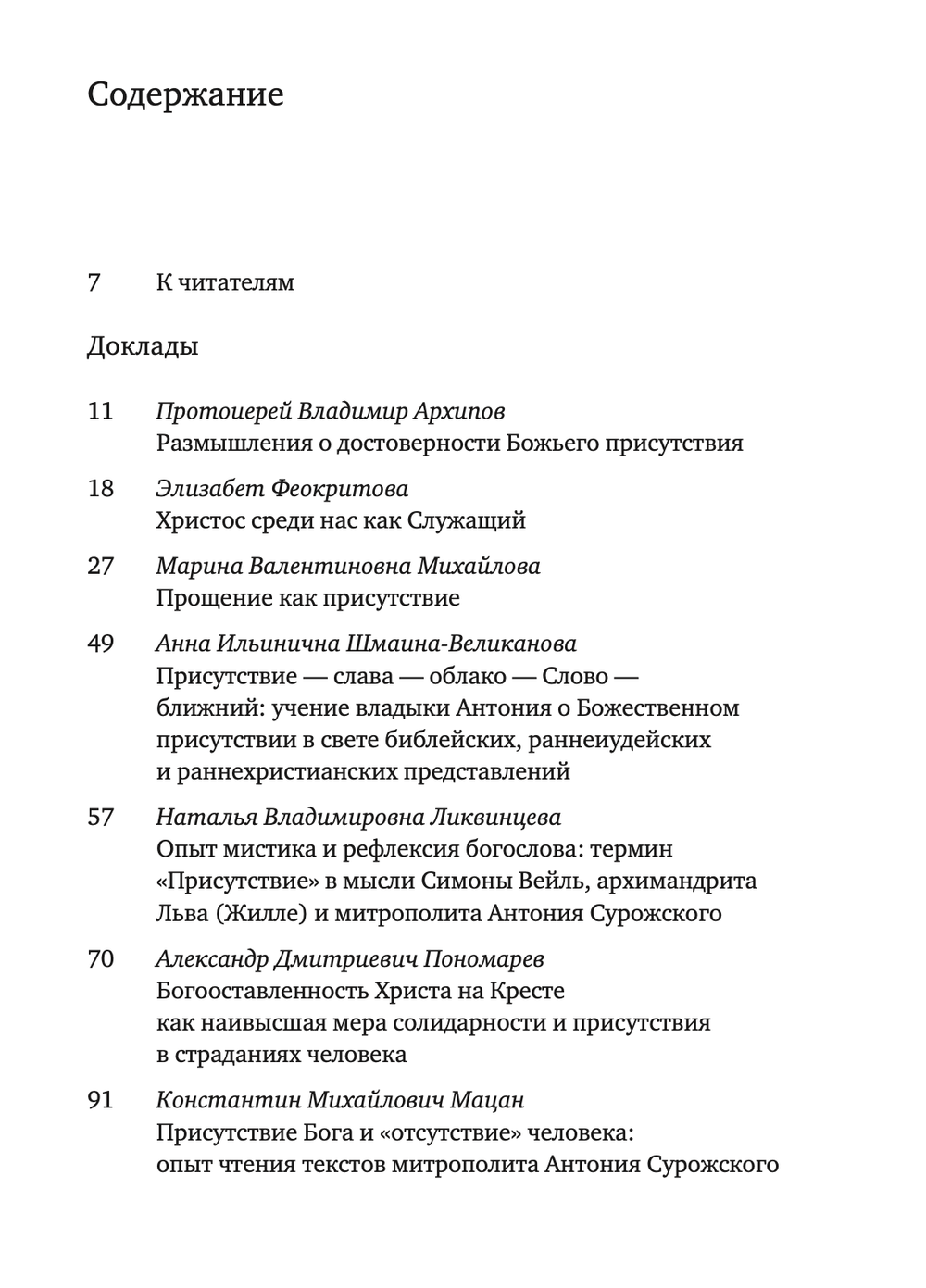 Содержание

7 К читателям

Доклады

11 Протоиерей Владимир Архипов
Размышления о достоверности Божьего присутствия

18 Элизабет Феокритова
Христос среди нас как Служащий

27 Марина Валентиновна Михайлова
Прощение как присутствие

49 Анна Ильинична Шмаина-Великанова
Присутствие — слава — облако — Слово — ближний: учение владыки Антония о Божественном присутствии в свете библейских, раннеиудейских и раннехристианских представлений

57 Наталья Владимировна Ликвинцева
Опыт мистика и рефлексия богослова: термин «Присутствие» в мысли Симоны Вейль, архимандрита Льва (Жилле) и митрополита Антония Сурожского

70 Александр Дмитриевич Пономарев
Богооставленность Христа на Кресте как наивысшая мера солидарности и присутствия в страданиях человека

91 Константин Михайлович Мацан
Присутствие Бога и «отсутствие» человека: опыт чтения текстов митрополита Антония Сурожского